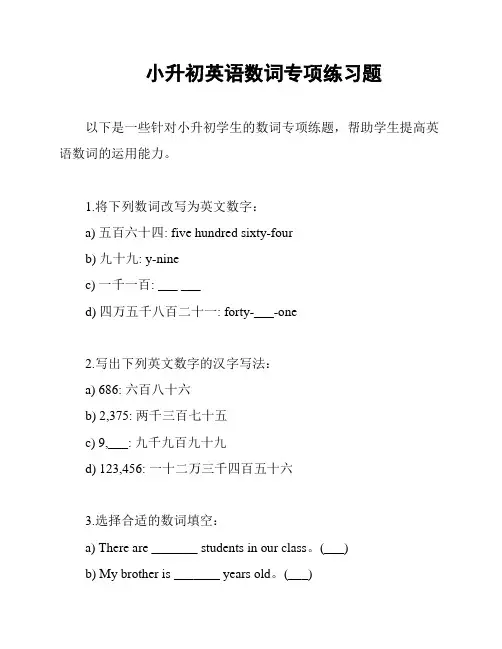 小升初英语数词专项练习题

以下是一些针对小升初学生的数词专项练题，帮助学生提高英语数词的运用能力。

1.将下列数词改写为英文数字：

a) 五百六十四: five hundred sixty-four

b) 九十九: y-nine

c) 一千一百: ___ ___

d) 四万五千八百二十一: forty-___-one

2.写出下列英文数字的汉字写法：

a) 686: 六百八十六

b) 2,375: 两千三百七十五

c) 9,___: 九千九百九十九

d) 123,456: 一十二万三千四百五十六

3.选择合适的数词填空：

a) There are _______ students in our class。(___)

b) My brother is _______ years old。(___)